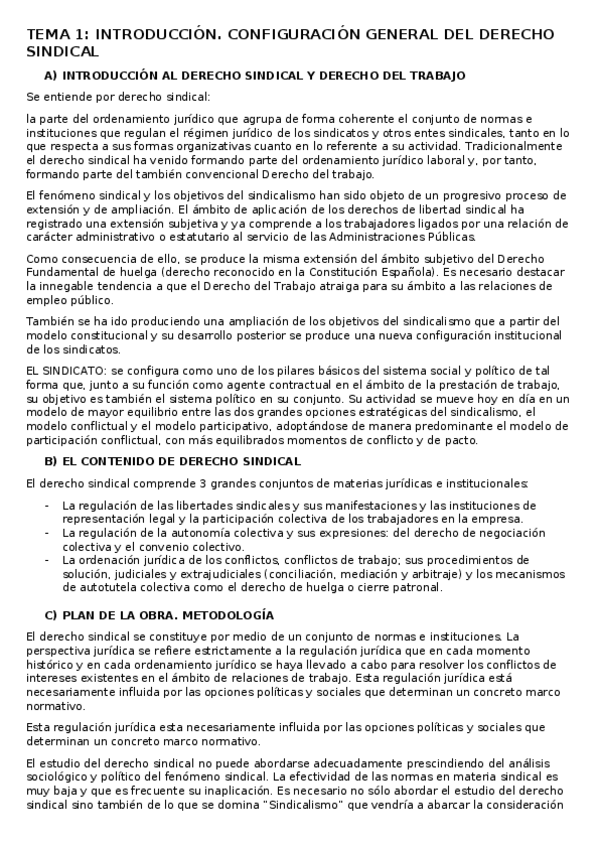 TEMA 1: INTRODUCCIÓN. CONFIGURACIÓN GENERAL DEL DERECHO SINDICAL

A) INTRODUCCIÓN AL DERECHO SINDICAL Y DERECHO DEL TRABAJO

Se entiende por derecho sindical:

la parte del ordenamiento jurídico que agrupa de forma coherente el conjunto de normas e instituciones que regulan el régimen jurídico de los sindicatos y otros entes sindicales, tanto en lo que respecta a sus formas organizativas cuanto en lo referente a su actividad. Tradicionalmente el derecho sindical ha venido formando parte del ordenamiento jurídico laboral y, por tanto, formando parte del también convencional Derecho del trabajo.

El fenómeno sindical y los objetivos del sindicalismo han sido objeto de un progresivo proceso de extensión y de ampliación. El ámbito de aplicación de los derechos de libertad sindical ha registrado una extensión subjetiva y ya comprende a los trabajadores ligados por una relación de carácter administrativo o estatutario al servicio de las Administraciones Públicas.

Como consecuencia de ello, se produce la misma extensión del ámbito subjetivo del Derecho Fundamental de huelga (derecho reconocido en la Constitución Española). Es necesario destacar la innegable tendencia a que el Derecho del Trabajo atraiga para su ámbito a las relaciones de empleo público.

También se ha ido produciendo una ampliación de los objetivos del sindicalismo que a partir del modelo constitucional y su desarrollo posterior se produce una nueva configuración institucional de los sindicatos.

EL SINDICATO: se configura como uno de los pilares básicos del sistema social y político de tal forma que, junto a su función como agente contractual en el ámbito de la prestación de trabajo, su objetivo es también el sistema político en su conjunto. Su actividad se mueve hoy en día en un modelo de mayor equilibrio entre las dos grandes opciones estratégicas del sindicalismo, el modelo conflictual y el modelo participativo, adoptándose de manera predominante el modelo de participación conflictual, con más equilibrados momentos de conflicto y de pacto.

B) EL CONTENIDO DE DERECHO SINDICAL

El derecho sindical comprende 3 grandes conjuntos de materias jurídicas e institucionales:

- La regulación de las libertades sindicales y sus manifestaciones y las instituciones de representación legal y la participación colectiva de los trabajadores en la empresa.
- La regulación de la autonomía colectiva y sus expresiones: del derecho de negociación colectiva y el convenio colectivo.
- La ordenación jurídica de los conflictos, conflictos de trabajo; sus procedimientos de solución, judiciales y extrajudiciales (conciliación, mediación y arbitraje) y los mecanismos de autotutela colectiva como el derecho de huelga o cierre patronal.

C) PLAN DE LA OBRA. METODOLOGÍA

El derecho sindical se constituye por medio de un conjunto de normas e instituciones. La perspectiva jurídica se refiere estrictamente a la regulación jurídica que en cada momento histórico y en cada ordenamiento jurídico se haya llevado a cabo para resolver los conflictos de intereses existentes en el ámbito de relaciones de trabajo. Esta regulación jurídica está necesariamente influida por las opciones políticas y sociales que determinan un concreto marco normativo.

Esta regulación jurídica esta necesariamente influida por las opciones políticas y sociales que determinan un concreto marco normativo.

El estudio del derecho sindical no puede abordarse adecuadamente prescindiendo del análisis sociológico y político del fenómeno sindical. La efectividad de las normas en materia sindical es muy baja y que es frecuente su inaplicación. Es necesario no sólo abordar el estudio del derecho sindical sino también de lo que se domina "Sindicalismo" que vendría a abarcar la consideración